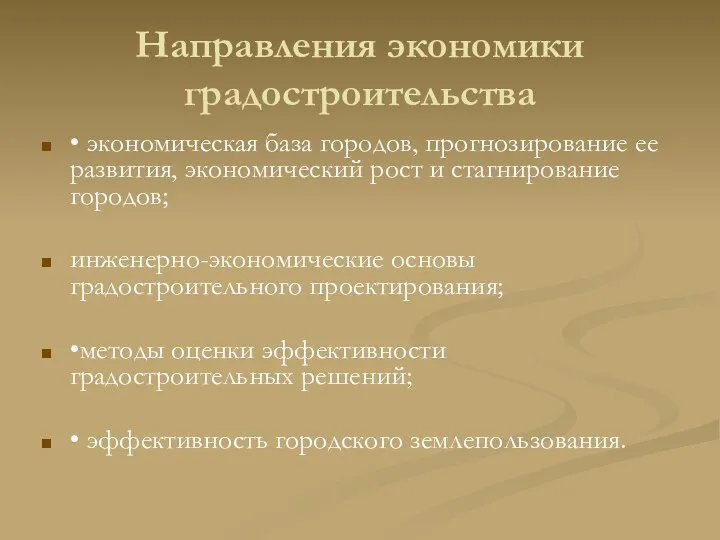 Направления экономики градостроительства

• экономическая база городов, прогнозирование ее развития, экономический рост и стагнирование городов;

инженерно-экономические основы градостроительного проектирования;

•методы оценки эффективности градостроительных решений;

• эффективность городского землепользования.